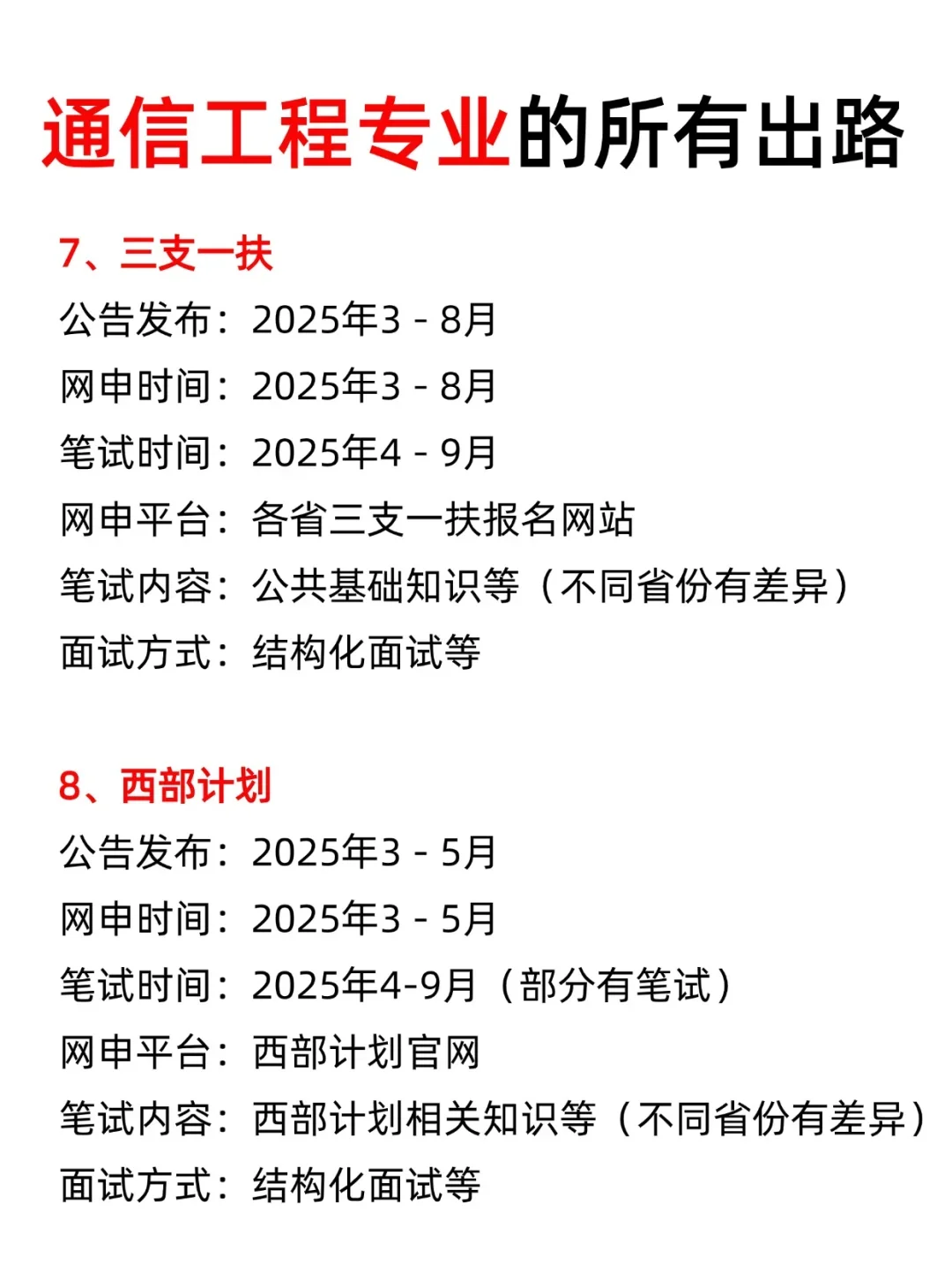 通信工程专业的所有出路

7、三支一扶
公告发布：2025年3 - 8月
网申时间：2025年3 - 8月
笔试时间：2025年4 - 9月
网申平台：各省三支一扶报名网站
笔试内容：公共基础知识等（不同省份有差异）
面试方式：结构化面试等

8、西部计划
公告发布：2025年3 - 5月
网申时间：2025年3 - 5月
笔试时间：2025年4-9月（部分有笔试）
网申平台：西部计划官网
笔试内容：西部计划相关知识等（不同省份有差异）
面试方式：结构化面试等